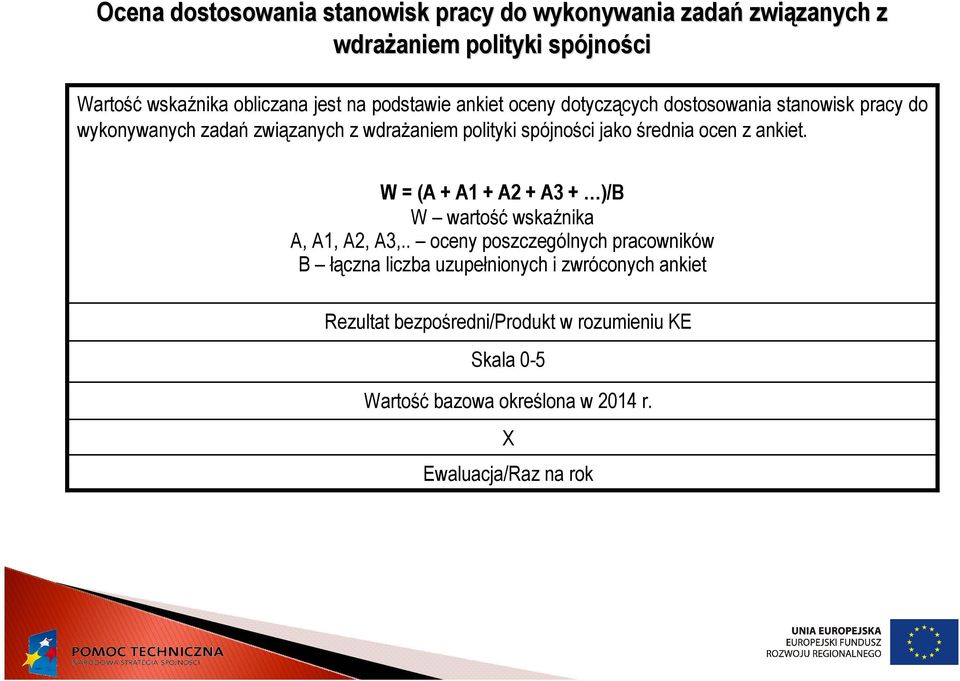 Ocena dostosowania stanowisk pracy do wykonywania zadań związanych z wdrażaniem polityki spójności

Wartość wskaźnika obliczana jest na podstawie ankiet oceny dotyczących dostosowania stanowisk pracy do wykonywanych zadań związanych z wdrażaniem polityki spójności jako średnia ocen z ankiet.

W = (A + A1 + A2 + A3 + …)/B
W – wartość wskaźnika
A, A1, A2, A3,.. – oceny poszczególnych pracowników
B – łączna liczba uzupełnionych i zwróconych ankiet

Rezultat bezpośredni/Produkt w rozumieniu KE

Skala 0-5

Wartość bazowa określona w 2014 r.

X

Ewaluacja/Raz na rok

POMOC TECHNICZNA
NARODOWA STRATEGIA SPÓJNOŚCI

UNIA EUROPEJSKA
EUROPEJSKI FUNDUSZ
ROZWOJU REGIONALNEGO